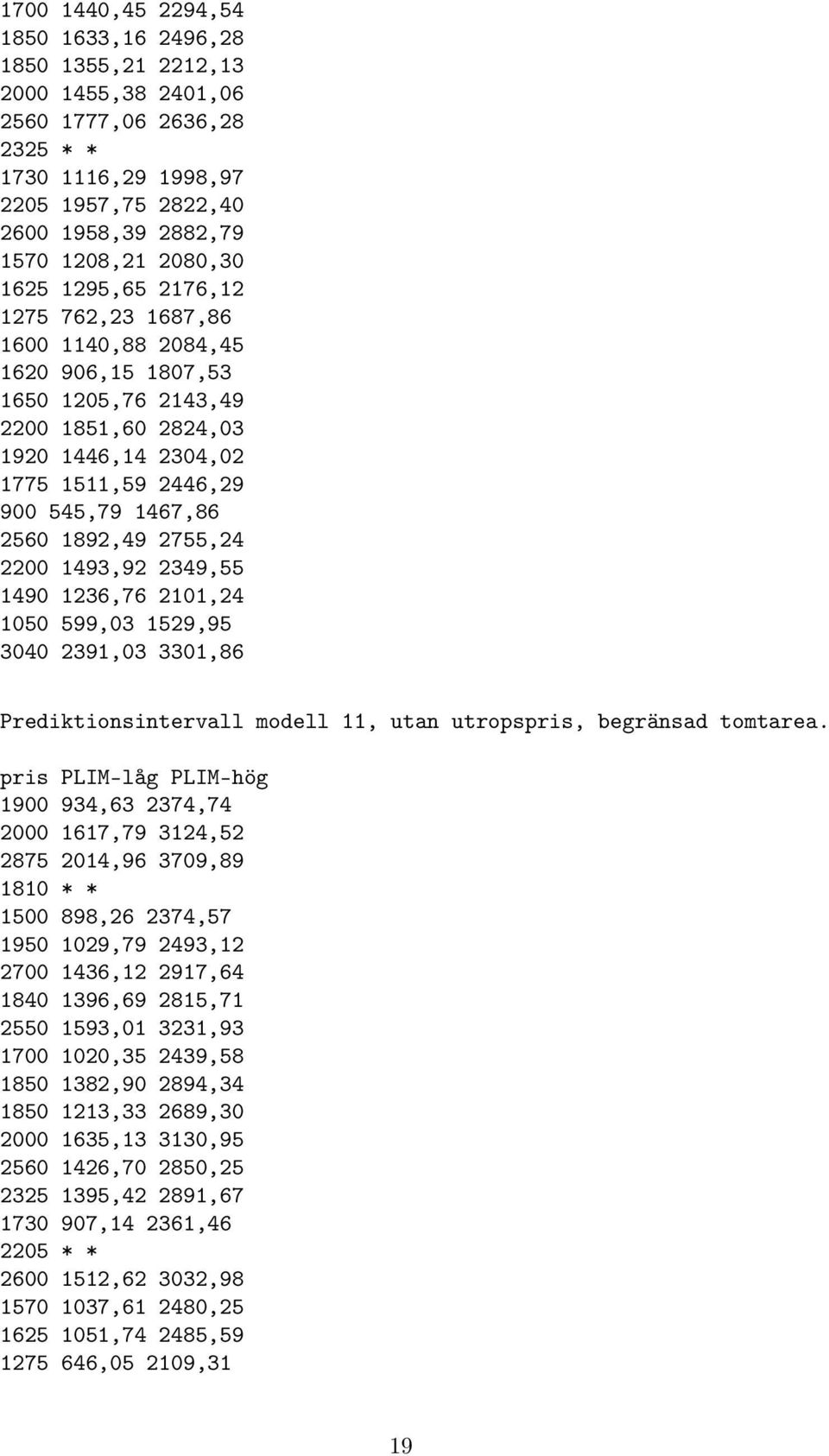 1700 1440,45 2294,54
1850 1633,16 2496,28
1850 1355,21 2212,13
2000 1455,38 2401,06
2560 1777,06 2636,28
2325 * *
1730 1116,29 1998,97
2205 1957,75 2822,40
2600 1958,39 2882,79
1570 1208,21 2080,30
1625 1295,65 2176,12
1275 762,23 1687,86
1600 1140,88 2084,45
1620 906,15 1807,53
1650 1205,76 2143,49
2200 1851,60 2824,03
1920 1446,14 2304,02
1775 1511,59 2446,29
900 545,79 1467,86
2560 1892,49 2755,24
2200 1493,92 2349,55
1490 1236,76 2101,24
1050 599,03 1529,95
3040 2391,03 3301,86

Prediktionsintervall modell 11, utan utropspris, begränsad tomtarea.

pris PLIM-låg PLIM-hög
1900 934,63 2374,74
2000 1617,79 3124,52
2875 2014,96 3709,89
1810 * *
1500 898,26 2374,57
1950 1029,79 2493,12
2700 1436,12 2917,64
1840 1396,69 2815,71
2550 1593,01 3231,93
1700 1020,35 2439,58
1850 1382,90 2894,34
1850 1213,33 2689,30
2000 1635,13 3130,95
2560 1426,70 2850,25
2325 1395,42 2891,67
1730 907,14 2361,46
2205 * *
2600 1512,62 3032,98
1570 1037,61 2480,25
1625 1051,74 2485,59
1275 646,05 2109,31

19